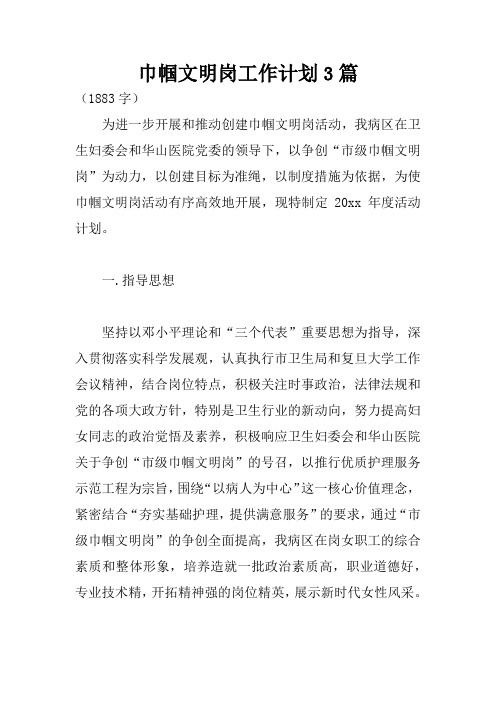 巾帼文明岗工作计划3篇

（1883字）

为进一步开展和推动创建巾帼文明岗活动，我病区在卫生妇委会和华山医院党委的领导下，以争创“市级巾帼文明岗”为动力，以创建目标为准绳，以制度措施为依据，为使巾帼文明岗活动有序高效地开展，现特制定 20xx 年度活动计划。

一.指导思想

坚持以邓小平理论和“三个代表”重要思想为指导，深入贯彻落实科学发展观，认真执行市卫生局和复旦大学工作会议精神，结合岗位特点，积极关注时事政治，法律法规和党的各项大政方针，特别是卫生行业的新动向，努力提高妇女同志的政治觉悟及素养，积极响应卫生妇委会和华山医院关于争创“市级巾帼文明岗”的号召，以推行优质护理服务示范工程为宗旨，围绕“以病人为中心”这一核心价值理念，紧密结合“夯实基础护理，提供满意服务”的要求，通过“市级巾帼文明岗”的争创全面提高，我病区在岗女职工的综合素质和整体形象，培养造就一批政治素质高，职业道德好，专业技术精，开拓精神强的岗位精英，展示新时代女性风采。